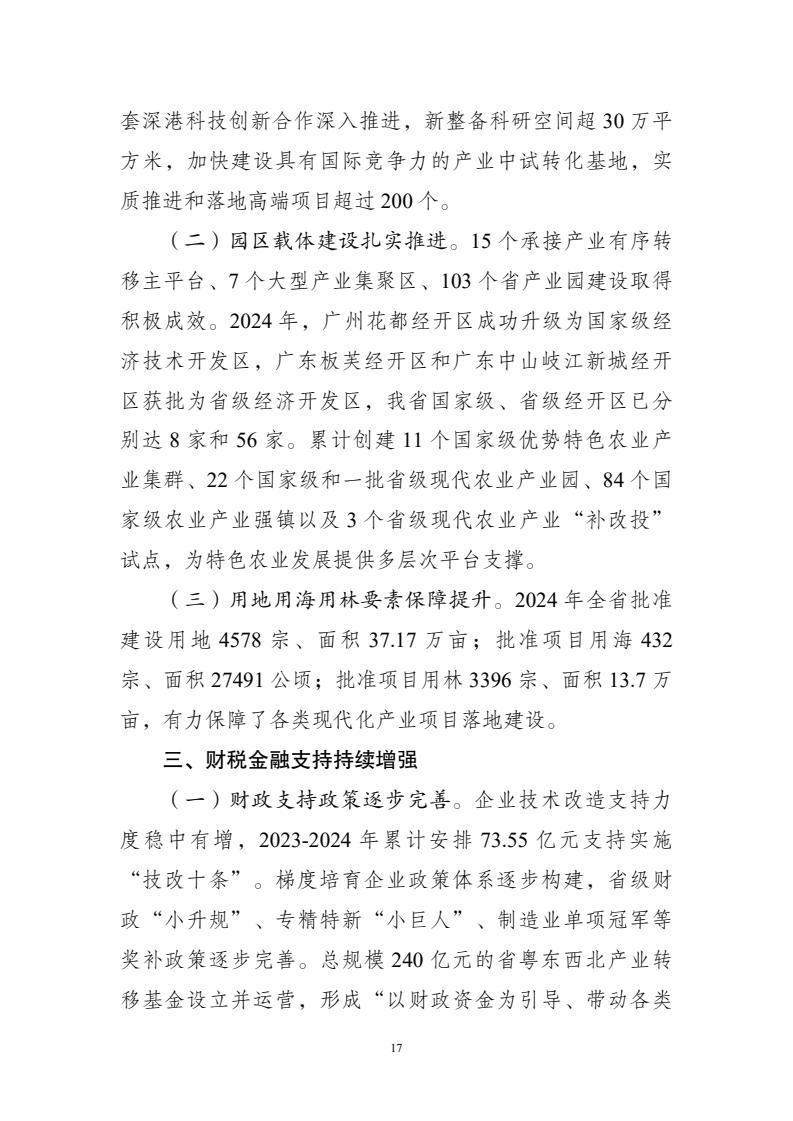 套深港科技创新合作深入推进，新整备科研空间超 30 万平方米，加快建设具有国际竞争力的产业中试转化基地，实质推进和落地高端项目超过 200 个。

（二）园区载体建设扎实推进。15 个承接产业有序转移主平台、7 个大型产业集聚区、103 个省产业园建设取得积极成效。2024 年，广州花都经开区成功升级为国家级经济技术开发区，广东板芙经开区和广东中山岐江新城经开区获批为省级经济开发区，我省国家级、省级经开区已分别达 8 家和 56 家。累计创建 11 个国家级优势特色农业产业集群、22 个国家级和一批省级现代农业产业园、84 个国家级农业产业强镇以及 3 个省级现代农业产业“补改投”试点，为特色农业发展提供多层次平台支撑。

（三）用地用海用林要素保障提升。2024 年全省批准建设用地 4578 宗、面积 37.17 万亩；批准项目用海 432 宗、面积 27491 公顷；批准项目用林 3396 宗、面积 13.7 万亩，有力保障了各类现代化产业项目落地建设。

三、财税金融支持持续增强

（一）财政支持政策逐步完善。企业技术改造支持力度稳中有增，2023-2024 年累计安排 73.55 亿元支持实施“技改十条”。梯度培育企业政策体系逐步构建，省级财政“小升规”、专精特新“小巨人”、制造业单项冠军等奖补政策逐步完善。总规模 240 亿元的省粤东西北产业转移基金设立并运营，形成“以财政资金为引导、带动各类

17